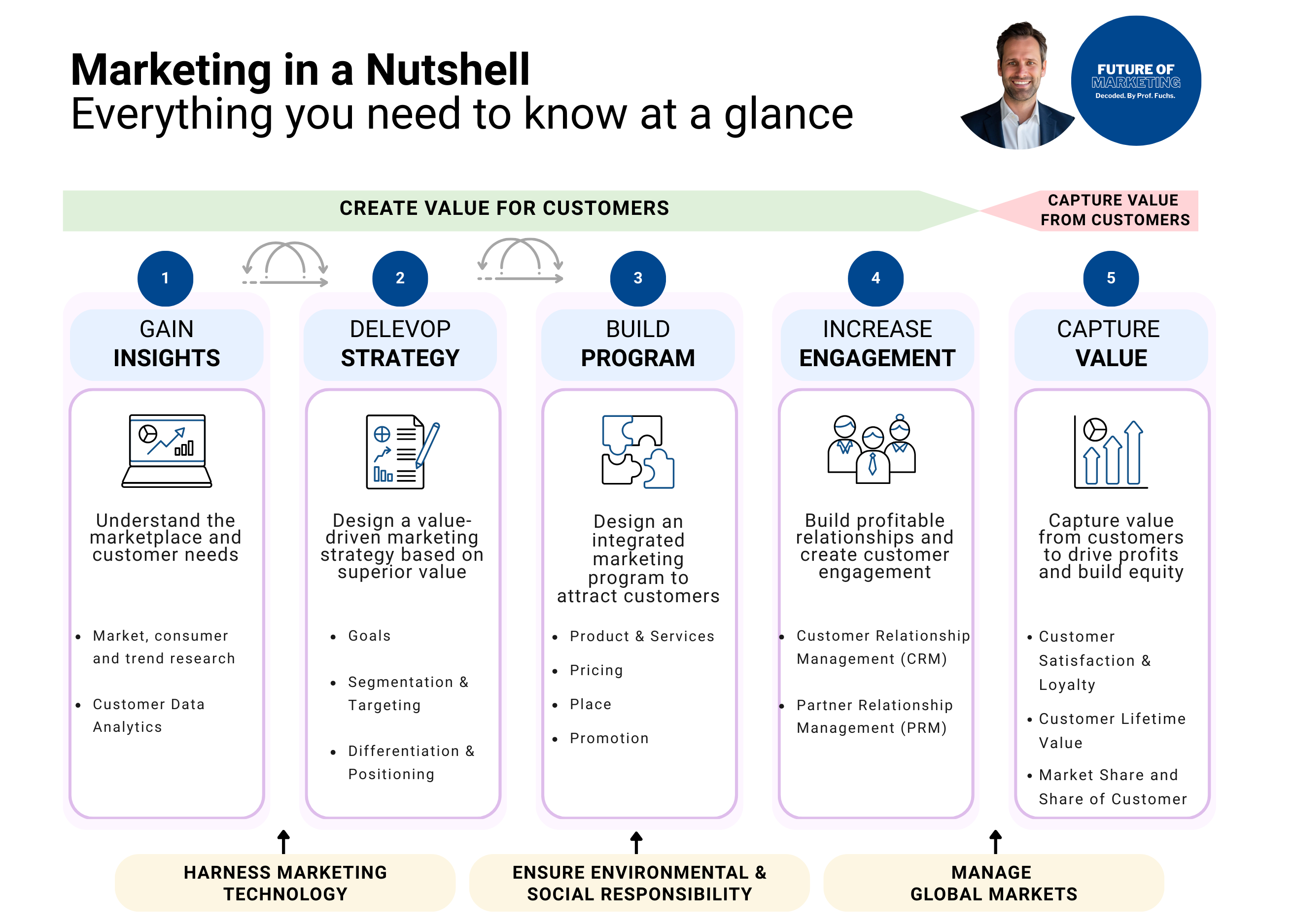 Marketing in a Nutshell
Everything you need to know at a glance

FUTURE OF MARKETING
Decoded. By Prof. Fuchs.

CREATE VALUE FOR CUSTOMERS

CAPTURE VALUE FROM CUSTOMERS

1
GAIN INSIGHTS

Understand the marketplace and customer needs

- Market, consumer and trend research
- Customer Data Analytics

2
DELEVOP STRATEGY

Design a value-driven marketing strategy based on superior value

- Goals
- Segmentation & Targeting
- Differentiation & Positioning

3
BUILD PROGRAM

Design an integrated marketing program to attract customers

- Product & Services
- Pricing
- Place
- Promotion

4
INCREASE ENGAGEMENT

Build profitable relationships and create customer engagement

- Customer Relationship Management (CRM)
- Partner Relationship Management (PRM)

5
CAPTURE VALUE

Capture value from customers to drive profits and build equity

- Customer Satisfaction & Loyalty
- Customer Lifetime Value
- Market Share and Share of Customer

HARNESS MARKETING TECHNOLOGY

ENSURE ENVIRONMENTAL & SOCIAL RESPONSIBILITY

MANAGE GLOBAL MARKETS